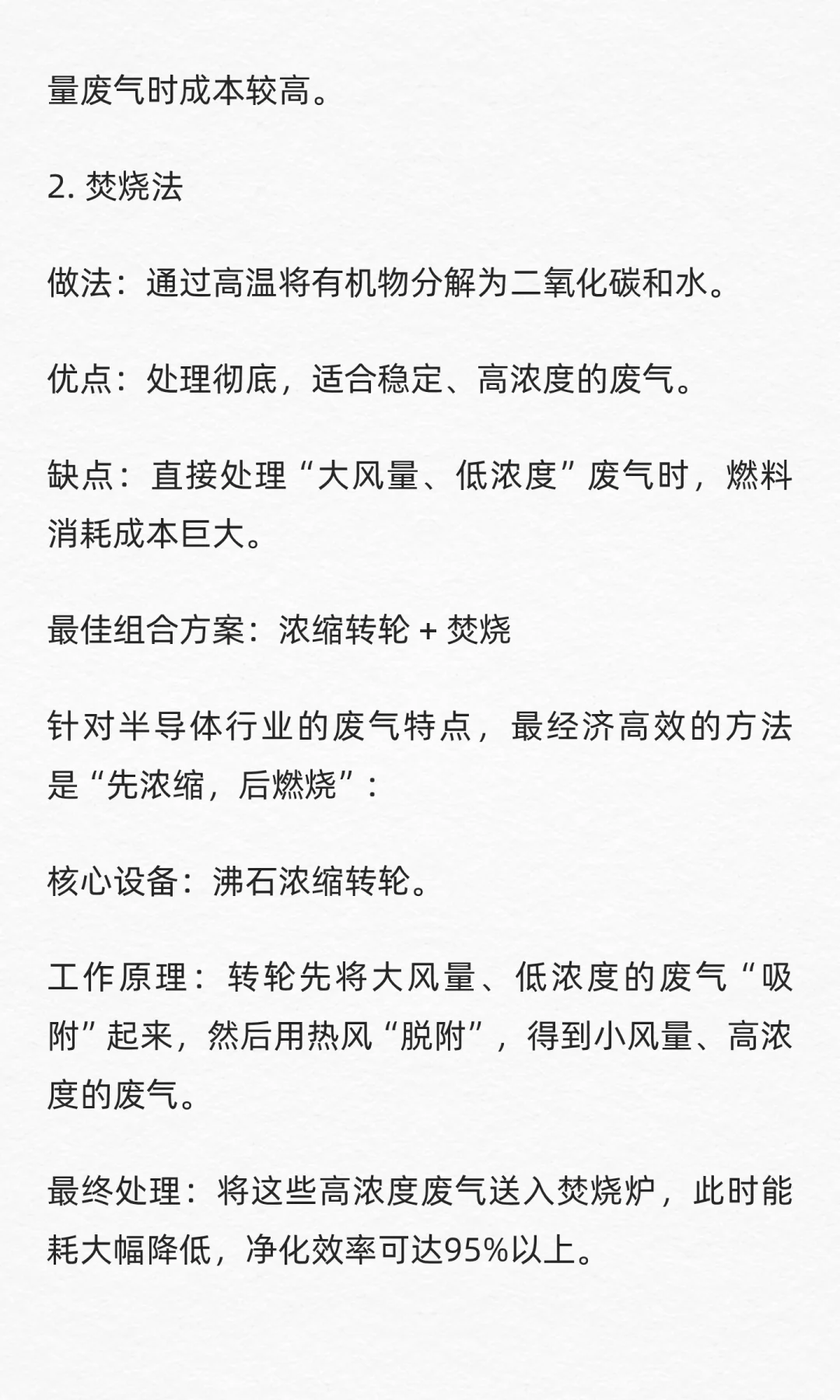 量废气时成本较高。

2. 焚烧法

做法：通过高温将有机物分解为二氧化碳和水。

优点：处理彻底，适合稳定、高浓度的废气。

缺点：直接处理“大风量、低浓度”废气时，燃料消耗成本巨大。

最佳组合方案：浓缩转轮 + 焚烧

针对半导体行业的废气特点，最经济高效的方法是“先浓缩，后燃烧”：

核心设备：沸石浓缩转轮。

工作原理：转轮先将大风量、低浓度的废气“吸附”起来，然后用热风“脱附”，得到小风量、高浓度的废气。

最终处理：将这些高浓度废气送入焚烧炉，此时能耗大幅降低，净化效率可达95%以上。